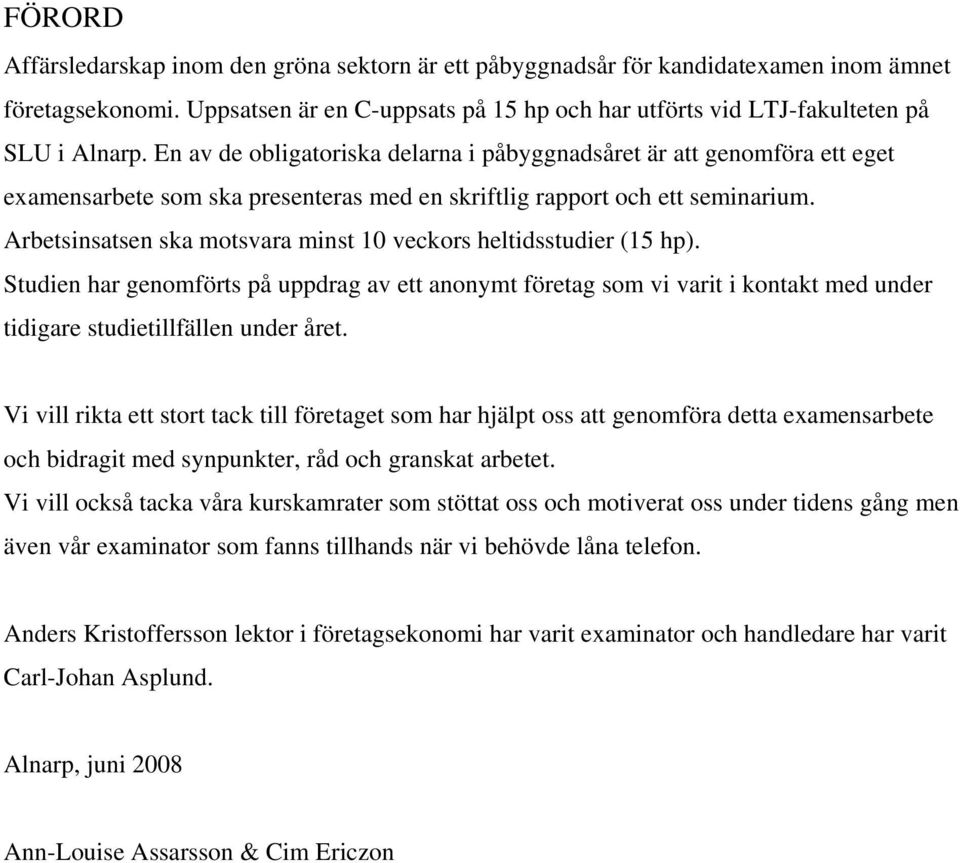 FÖRORD

Affärsledarskap inom den gröna sektorn är ett påbyggnadsår för kandidatexamen inom ämnet företagsekonomi. Uppsatsen är en C-uppsats på 15 hp och har utförts vid LTJ-fakulteten på SLU i Alnarp. En av de obligatoriska delarna i påbyggnadsåret är att genomföra ett eget examensarbete som ska presenteras med en skriftlig rapport och ett seminarium. Arbetsinsatsen ska motsvara minst 10 veckors heltidsstudier (15 hp).
Studien har genomförts på uppdrag av ett anonymt företag som vi varit i kontakt med under tidigare studietillfällen under året.

Vi vill rikta ett stort tack till företaget som har hjälpt oss att genomföra detta examensarbete och bidragit med synpunkter, råd och granskat arbetet.
Vi vill också tacka våra kurskamrater som stöttat oss och motiverat oss under tidens gång men även vår examinator som fanns tillhands när vi behövde låna telefon.

Anders Kristoffersson lektor i företagsekonomi har varit examinator och handledare har varit Carl-Johan Asplund.

Alnarp, juni 2008

Ann-Louise Assarsson & Cim Ericzon